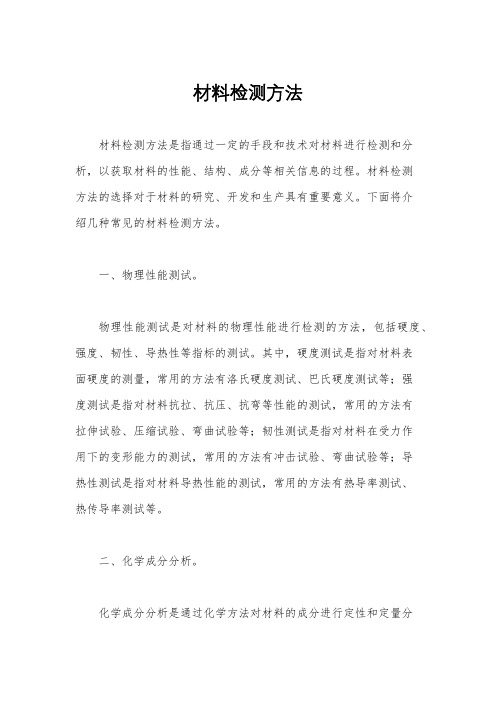 材料检测方法

材料检测方法是指通过一定的手段和技术对材料进行检测和分析，以获取材料的性能、结构、成分等相关信息的过程。材料检测方法的选择对于材料的研究、开发和生产具有重要意义。下面将介绍几种常见的材料检测方法。

一、物理性能测试。

物理性能测试是对材料的物理性能进行检测的方法，包括硬度、强度、韧性、导热性等指标的测试。其中，硬度测试是指对材料表面硬度的测量，常用的方法有洛氏硬度测试、巴氏硬度测试等；强度测试是指对材料抗拉、抗压、抗弯等性能的测试，常用的方法有拉伸试验、压缩试验、弯曲试验等；韧性测试是指对材料在受力作用下的变形能力的测试，常用的方法有冲击试验、弯曲试验等；导热性测试是指对材料导热性能的测试，常用的方法有热导率测试、热传导率测试等。

二、化学成分分析。

化学成分分析是通过化学方法对材料的成分进行定性和定量分